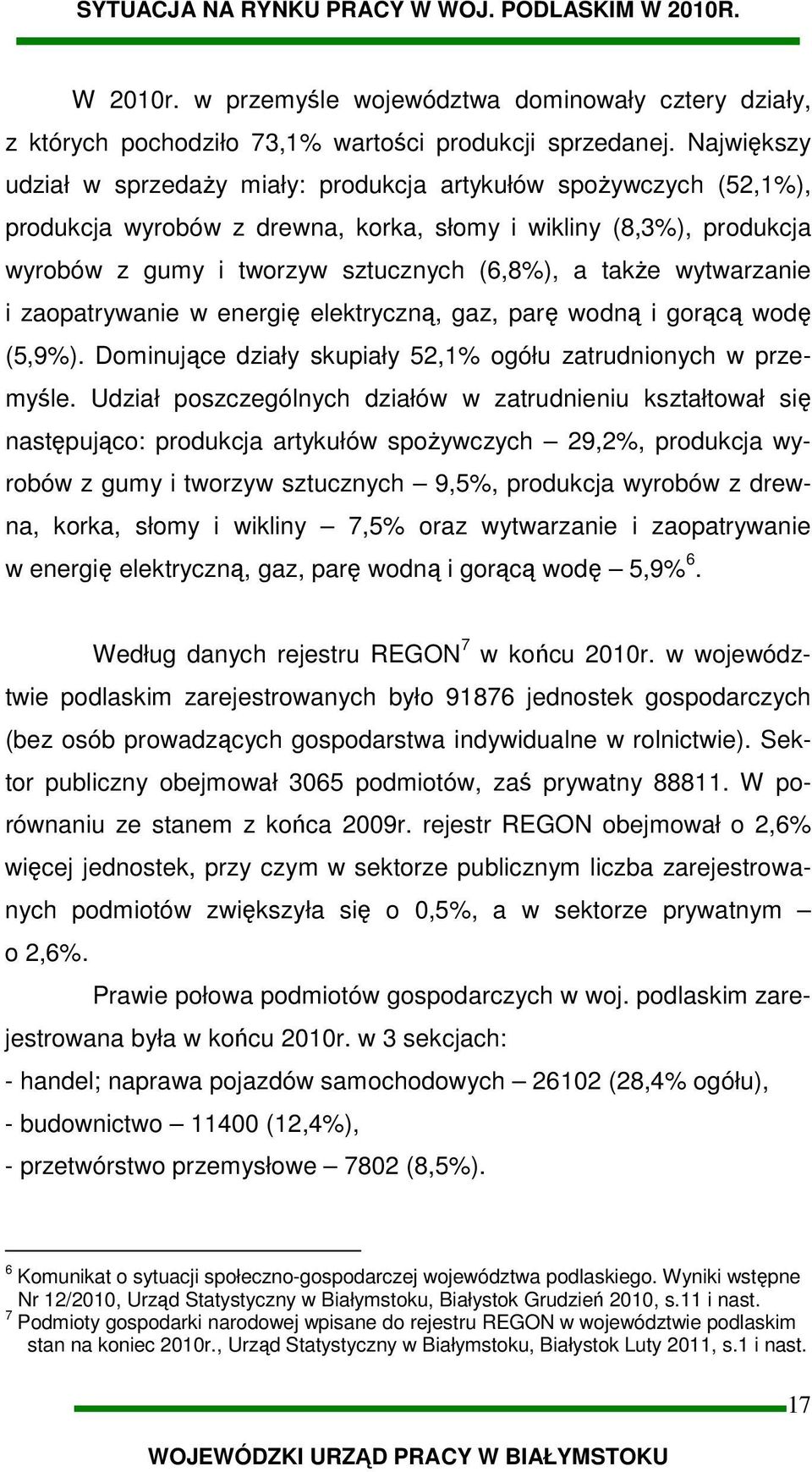 SYTUACJA NA RYNKU PRACY W WOJ. PODLASKIM W 2010R.

W 2010r. w przemyśle województwa dominowały cztery działy, z których pochodziło 73,1% wartości produkcji sprzedanej. Największy udział w sprzedaży miały: produkcja artykułów spożywczych (52,1%), produkcja wyrobów z drewna, korka, słomy i wikliny (8,3%), produkcja wyrobów z gumy i tworzyw sztucznych (6,8%), a także wytwarzanie i zaopatrywanie w energię elektryczną, gaz, parę wodną i gorącą wodę (5,9%). Dominujące działy skupiały 52,1% ogółu zatrudnionych w przemyśle. Udział poszczególnych działów w zatrudnieniu kształtował się następująco: produkcja artykułów spożywczych – 29,2%, produkcja wyrobów z gumy i tworzyw sztucznych – 9,5%, produkcja wyrobów z drewna, korka, słomy i wikliny – 7,5% oraz wytwarzanie i zaopatrywanie w energię elektryczną, gaz, parę wodną i gorącą wodę – 5,9%$^6$.

Według danych rejestru REGON$^7$ w końcu 2010r. w województwie podlaskim zarejestrowanych było 91876 jednostek gospodarczych (bez osób prowadzących gospodarstwa indywidualne w rolnictwie). Sektor publiczny obejmował 3065 podmiotów, zaś prywatny 88811. W porównaniu ze stanem z końca 2009r. rejestr REGON obejmował o 2,6% więcej jednostek, przy czym w sektorze publicznym liczba zarejestrowanych podmiotów zwiększyła się o 0,5%, a w sektorze prywatnym – o 2,6%.

Prawie połowa podmiotów gospodarczych w woj. podlaskim zarejestrowana była w końcu 2010r. w 3 sekcjach:
- handel; naprawa pojazdów samochodowych – 26102 (28,4% ogółu),
- budownictwo – 11400 (12,4%),
- przetwórstwo przemysłowe – 7802 (8,5%).

$^6$ Komunikat o sytuacji społeczno-gospodarczej województwa podlaskiego. Wyniki wstępne Nr 12/2010, Urząd Statystyczny w Białymstoku, Białystok Grudzień 2010, s.11 i nast.
$^7$ Podmioty gospodarki narodowej wpisane do rejestru REGON w województwie podlaskim stan na koniec 2010r., Urząd Statystyczny w Białymstoku, Białystok Luty 2011, s.1 i nast.

17

WOJEWÓDZKI URZĄD PRACY W BIAŁYMSTOKU